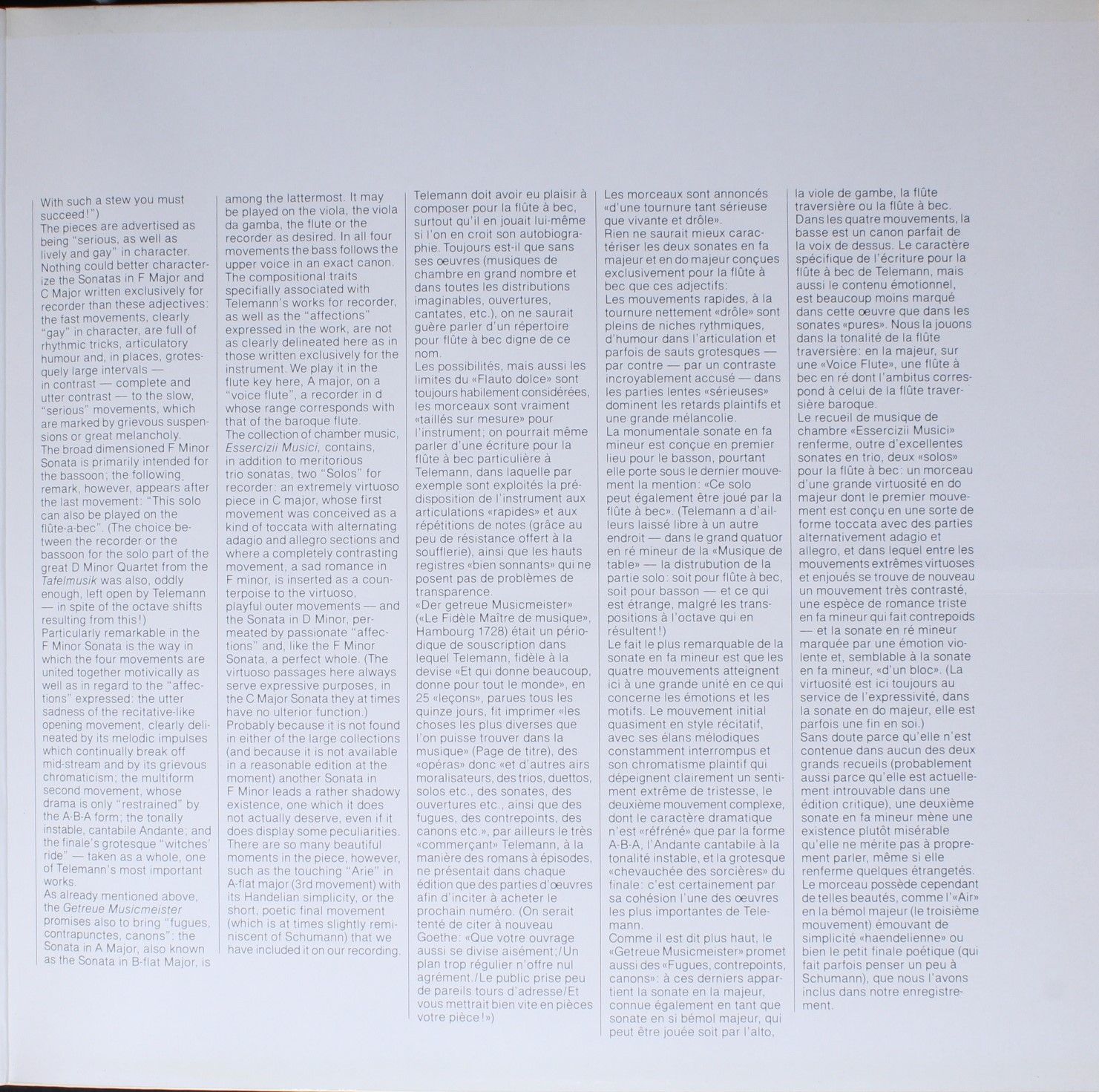 With such a stew you must succeed!")
The pieces are advertised as being "serious, as well as lively and gay" in character. Nothing could better characterize the Sonatas in F Major and C Major written exclusively for recorder than these adjectives: the fast movements, clearly "gay" in character, are full of rhythmic tricks, articulatory humour and, in places, grotesquely large intervals — in contrast — complete and utter contrast — to the slow, "serious" movements, which are marked by grievous suspensions or great melancholy.
The broad dimensioned F Minor Sonata is primarily intended for the bassoon; the following remark, however, appears after the last movement: "This solo can also be played on the flûte-a-bec". (The choice between the recorder or the bassoon for the solo part of the great D Minor Quartet from the Tafelmusik was also, oddly enough, left open by Telemann — in spite of the octave shifts resulting from this!)
Particularly remarkable in the F Minor Sonata is the way in which the four movements are united together motivically as well as in regard to the "affections" expressed: the utter sadness of the recitative-like opening movement, clearly delineated by its melodic impulses which continually break off mid-stream and by its grievous chromaticism; the multiform second movement, whose drama is only "restrained" by the A-B-A form; the tonally instable, cantabile Andante; and the finale's grotesque "witches' ride" — taken as a whole, one of Telemann's most important works.
As already mentioned above, the Getreue Musicmeister promises also to bring "fugues, contrapunctes, canons": the Sonata in A Major, also known as the Sonata in B-flat Major, is among the lattermost. It may be played on the viola, the viola da gamba, the flute or the recorder as desired. In all four movements the bass follows the upper voice in an exact canon. The compositional traits specifially associated with Telemann's works for recorder, as well as the "affections" expressed in the work, are not as clearly delineated here as in those written exclusively for the instrument. We play it in the flute key here, A major, on a "voice flute", a recorder in d whose range corresponds with that of the baroque flute.
The collection of chamber music, Essercizii Musici, contains, in addition to meritorious trio sonatas, two "Solos" for recorder: an extremely virtuoso piece in C major, whose first movement was conceived as a kind of toccata with alternating adagio and allegro sections and where a completely contrasting movement, a sad romance in F minor, is inserted as a counterpoise to the virtuoso, playful outer movements — and the Sonata in D Minor, permeated by passionate "affections" and, like the F Minor Sonata, a perfect whole. (The virtuoso passages here always serve expressive purposes, in the C Major Sonata they at times have no ulterior function.)
Probably because it is not found in either of the large collections (and because it is not available in a reasonable edition at the moment) another Sonata in F Minor leads a rather shadowy existence, one which it does not actually deserve, even if it does display some peculiarities. There are so many beautiful moments in the piece, however, such as the touching "Arie" in A-flat major (3rd movement) with its Handelian simplicity, or the short, poetic final movement (which is at times slightly reminiscent of Schumann) that we have included it on our recording.

Telemann doit avoir eu plaisir à composer pour la flûte à bec, surtout qu'il en jouait lui-même si l'on en croit son autobiographie. Toujours est-il que sans ses œuvres (musiques de chambre en grand nombre et dans toutes les distributions imaginables, ouvertures, cantates, etc.), on ne saurait guère parler d'un répertoire pour flûte à bec digne de ce nom.
Les possibilités, mais aussi les limites du «Flauto dolce» sont toujours habilement considérées, les morceaux sont vraiment «taillés sur mesure» pour l'instrument; on pourrait même parler d'une écriture pour la flûte à bec particulière à Telemann, dans laquelle par exemple sont exploités la prédisposition de l'instrument aux articulations «rapides» et aux répétitions de notes (grâce au peu de résistance offert à la soufflerie), ainsi que les hauts registres «bien sonnants» qui ne posent pas de problèmes de transparence.
«Der getreue Musicmeister» («Le Fidèle Maître de musique», Hambourg 1728) était un périodique de souscription dans lequel Telemann, fidèle à la devise «Et qui donne beaucoup, donne pour tout le monde», en 25 «leçons», parues tous les quinze jours, fit imprimer «les choses les plus diverses que l'on puisse trouver dans la musique» (Page de titre), des «opéras» donc «et d'autres airs moralisateurs, des trios, duettos, solos etc., des sonates, des ouvertures etc., ainsi que des fugues, des contrepoints, des canons etc.», par ailleurs le très «commerçant» Telemann, à la manière des romans à épisodes, ne présentait dans chaque édition que des parties d'œuvres afin d'inciter à acheter le prochain numéro. (On serait tenté de citer à nouveau Goethe: «Que votre ouvrage aussi se divise aisément;/Un plan trop régulier n'offre nul agrément./Le public prise peu de pareils tours d'adresse/Et vous mettrait bien vite en pièces votre pièce!»)

Les morceaux sont annoncés «d'une tournure tant sérieuse que vivante et drôle».
Rien ne saurait mieux caractériser les deux sonates en fa majeur et en do majeur conçues exclusivement pour la flûte à bec que ces adjectifs:
Les mouvements rapides, à la tournure nettement «drôle» sont pleins de niches rythmiques, d'humour dans l'articulation et parfois de sauts grotesques — par contre — par un contraste incroyablement accusé — dans les parties lentes «sérieuses» dominent les retards plaintifs et une grande mélancolie.
La monumentale sonate en fa mineur est conçue en premier lieu pour le basson, pourtant elle porte sous le dernier mouvement la mention: «Ce solo peut également être joué par la flûte à bec». (Telemann a d'ailleurs laissé libre à un autre endroit — dans le grand quatuor en ré mineur de la «Musique de table» — la distrubution de la partie solo: soit pour flûte à bec, soit pour basson — et ce qui est étrange, malgré les transpositions à l'octave qui en résultent!)
Le fait le plus remarquable de la sonate en fa mineur est que les quatre mouvements atteignent ici à une grande unité en ce qui concerne les émotions et les motifs. Le mouvement initial quasiment en style récitatif, avec ses élans mélodiques constamment interrompus et son chromatisme plaintif qui dépeignent clairement un sentiment extrême de tristesse, le deuxième mouvement complexe, dont le caractère dramatique n'est «réfréné» que par la forme A-B-A, l'Andante cantabile à la tonalité instable, et la grotesque «chevauchée des sorcières» du finale: c'est certainement par sa cohésion l'une des œuvres les plus importantes de Telemann.
Comme il est dit plus haut, le «Getreue Musicmeister» promet aussi des «Fugues, contrepoints, canons»: à ces derniers appartient la sonate en la majeur, connue également en tant que sonate en si bémol majeur, qui peut être jouée soit par l'alto, la viole de gambe, la flûte traversière ou la flûte à bec.
Dans les quatre mouvements, la basse est un canon parfait de la voix de dessus. Le caractère spécifique de l'écriture pour la flûte à bec de Telemann, mais aussi le contenu émotionnel, est beaucoup moins marqué dans cette œuvre que dans les sonates «pures». Nous la jouons dans la tonalité de la flûte traversière: en la majeur, sur une «Voice Flute», une flûte à bec en ré dont l'ambitus correspond à celui de la flûte traversière baroque.
Le recueil de musique de chambre «Essercizii Musici» renferme, outre d'excellentes sonates en trio, deux «solos» pour la flûte à bec: un morceau d'une grande virtuosité en do majeur dont le premier mouvement est conçu en une sorte de forme toccata avec des parties alternativement adagio et allegro, et dans lequel entre les mouvements extrêmes virtuoses et enjoués se trouve de nouveau un mouvement très contrasté, une espèce de romance triste en fa mineur qui fait contrepoids — et la sonate en ré mineur marquée par une émotion violente et, semblable à la sonate en fa mineur, «d'un bloc». (La virtuosité est ici toujours au service de l'expressivité, dans la sonate en do majeur, elle est parfois une fin en soi.)
Sans doute parce qu'elle n'est contenue dans aucun des deux grands recueils (probablement aussi parce qu'elle est actuellement introuvable dans une édition critique), une deuxième sonate en fa mineur mène une existence plutôt misérable qu'elle ne mérite pas à proprement parler, même si elle renferme quelques étrangetés. Le morceau possède cependant de telles beautés, comme l'«Air» en la bémol majeur (le troisième mouvement) émouvant de simplicité «haendelienne» ou bien le petit finale poétique (qui fait parfois penser un peu à Schumann), que nous l'avons inclus dans notre enregistrement.